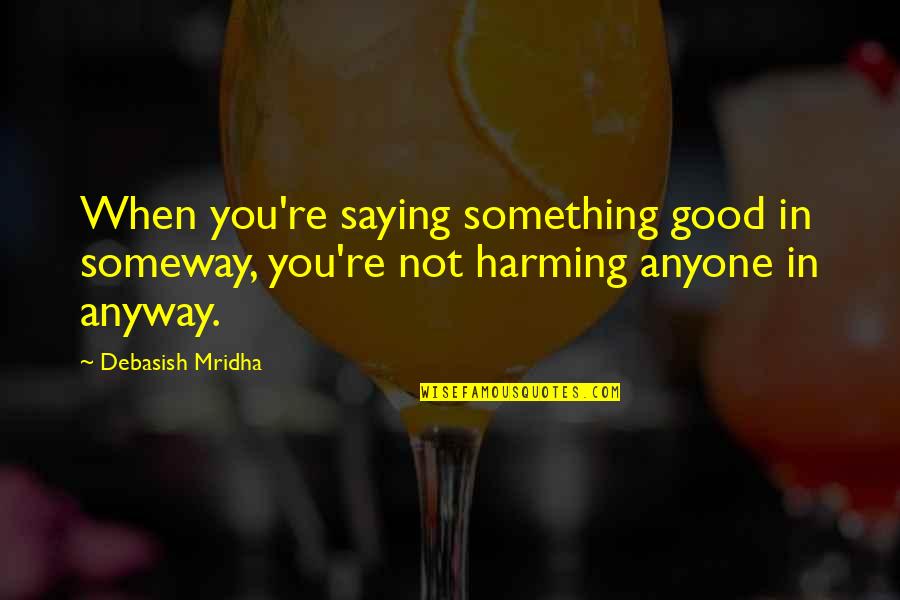 When you're saying something good in someway, you're not harming anyone in anyway.

~ Debasish Mridha

WISEFAMOUSQUOTES.COM